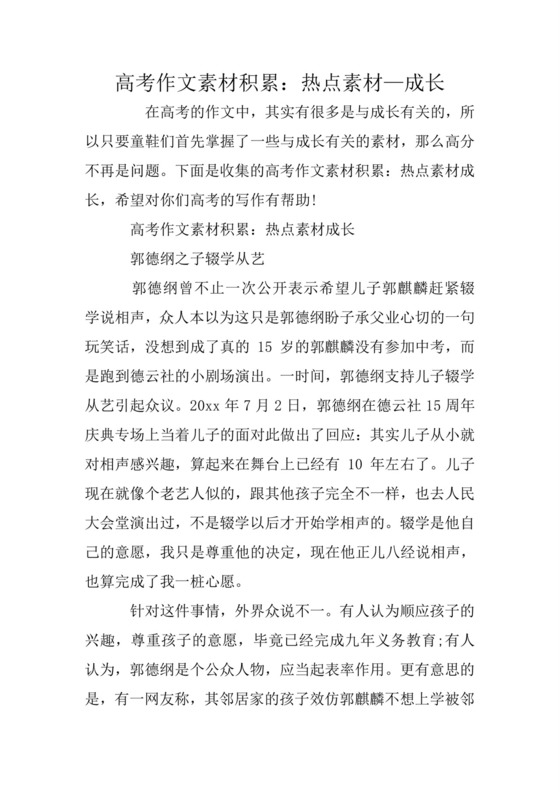 高考作文素材积累：热点素材—成长

在高考的作文中，其实有很多是与成长有关的，所以只要童鞋们首先掌握了一些与成长有关的素材，那么高分不再是问题。下面是收集的高考作文素材积累：热点素材成长，希望对你们高考的写作有帮助！

高考作文素材积累：热点素材成长

郭德纲之子辍学从艺

郭德纲曾不止一次公开表示希望儿子郭麒麟赶紧辍学说相声，众人本以为这只是郭德纲盼子承父业心切的一句玩笑话，没想到成了真的 15 岁的郭麒麟没有参加中考，而是跑到德云社的小剧场演出。一时间，郭德纲支持儿子辍学从艺引起众议。20xx 年 7 月 2 日，郭德纲在德云社 15 周年庆典专场上当着儿子的面对此做出了回应：其实儿子从小就对相声感兴趣，算起来在舞台上已经有 10 年左右了。儿子现在就像个老艺人似的，跟其他孩子完全不一样，也去人民大会堂演出过，不是辍学以后才开始学相声的。辍学是他自己的意愿，我只是尊重他的决定，现在他正儿八经说相声，也算完成了我一桩心愿。

针对这件事情，外界众说不一。有人认为顺应孩子的兴趣，尊重孩子的意愿，毕竟已经完成九年义务教育;有人认为，郭德纲是个公众人物，应当起表率作用。更有意思的是，有一网友称，其邻居家的孩子效仿郭麒麟不想上学被邻